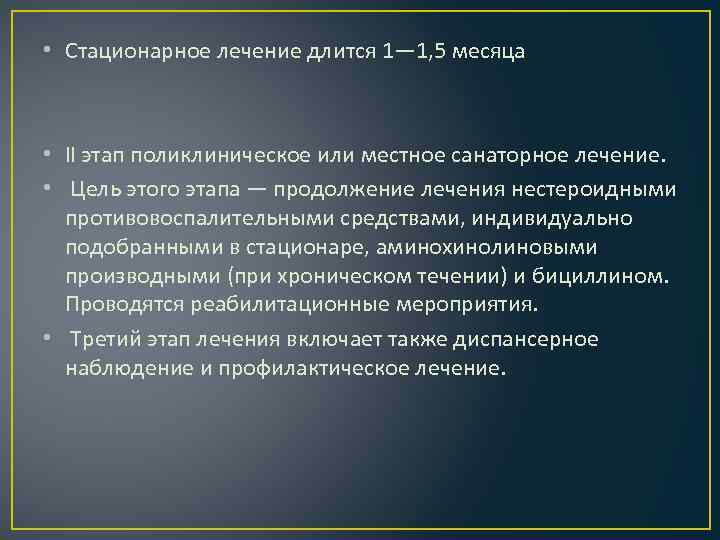 • Стационарное лечение длится 1—1,5 месяца

• II этап поликлиническое или местное санаторное лечение.

• Цель этого этапа — продолжение лечения нестероидными противовоспалительными средствами, индивидуально подобранными в стационаре, аминохинолиновыми производными (при хроническом течении) и бициллином. Проводятся реабилитационные мероприятия.

• Третий этап лечения включает также диспансерное наблюдение и профилактическое лечение.